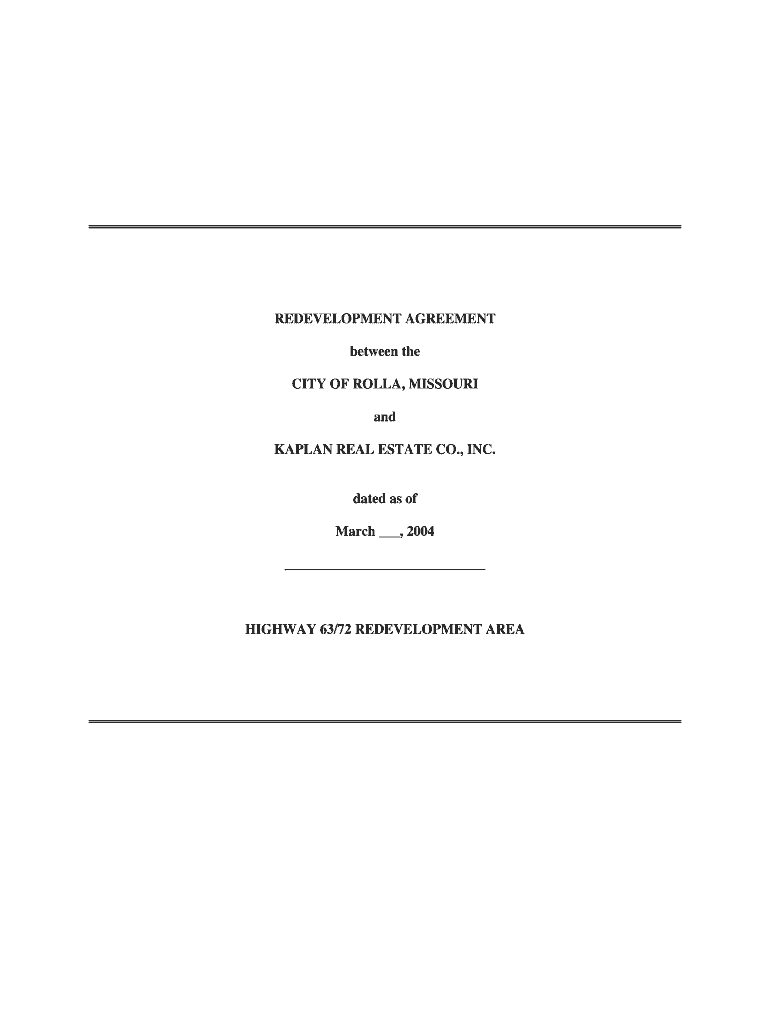 REDEVELOPMENT AGREEMENT

between the

CITY OF ROLLA, MISSOURI

and

KAPLAN REAL ESTATE CO., INC.

dated as of

March ____, 2004

HIGHWAY 63/72 REDEVELOPMENT AREA